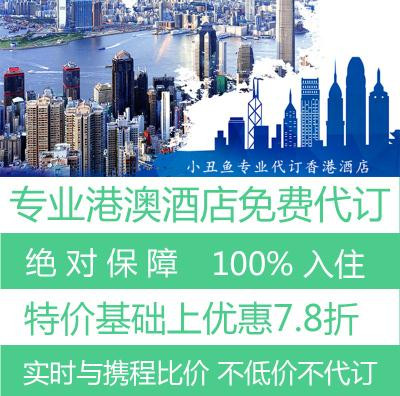 小丑鱼专业代订香港酒店

专业港澳酒店免费代订

绝对保障 100% 入住

特价基础上优惠7.8折

实时与携程比价 不低价不代订